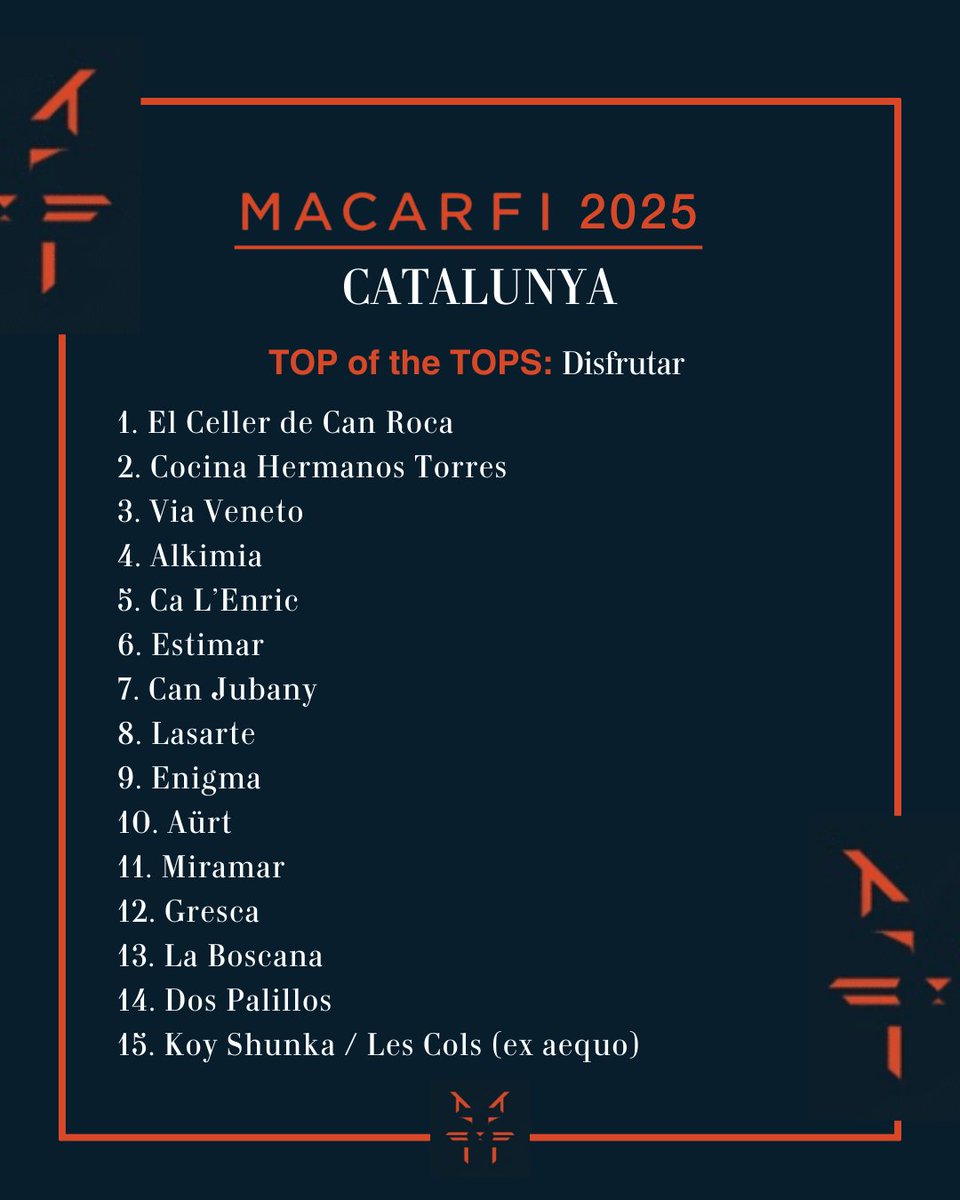 MACARFI 2025
CATALUNYA

TOP of the TOPS: Disfrutar

1. El Celler de Can Roca
2. Cocina Hermanos Torres
3. Via Veneto
4. Alkimia
5. Ca L'Enric
6. Estimar
7. Can Jubany
8. Lasarte
9. Enigma
10. Aürt
11. Miramar
12. Gresca
13. La Boscana
14. Dos Palillos
15. Koy Shunka / Les Cols (ex aequo)